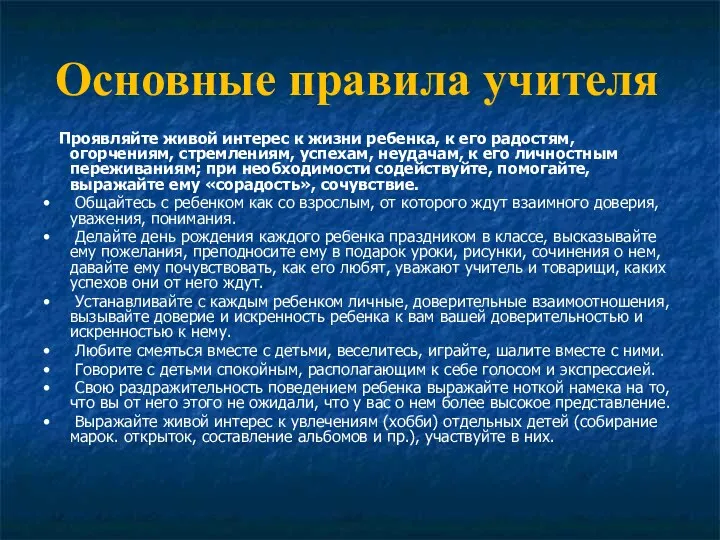 Основные правила учителя

Проявляйте живой интерес к жизни ребенка, к его радостям, огорчениям, стремлениям, успехам, неудачам, к его личностным переживаниям; при необходимости содействуйте, помогайте, выражайте ему «сорадость», сочувствие.

• Общайтесь с ребенком как со взрослым, от которого ждут взаимного доверия, уважения, понимания.
• Делайте день рождения каждого ребенка праздником в классе, высказывайте ему пожелания, преподносите ему в подарок уроки, рисунки, сочинения о нем, давайте ему почувствовать, как его любят, уважают учитель и товарищи, каких успехов они от него ждут.
• Устанавливайте с каждым ребенком личные, доверительные взаимоотношения, вызывайте доверие и искренность ребенка к вам вашей доверительностью и искренностью к нему.
• Любите смеяться вместе с детьми, веселитесь, играйте, шалите вместе с ними.
• Говорите с детьми спокойным, располагающим к себе голосом и экспрессией.
• Свою раздражительность поведением ребенка выражайте ноткой намека на то, что вы от него этого не ожидали, что у вас о нем более высокое представление.
• Выражайте живой интерес к увлечениям (хобби) отдельных детей (собирание марок. открыток, составление альбомов и пр.), участвуйте в них.